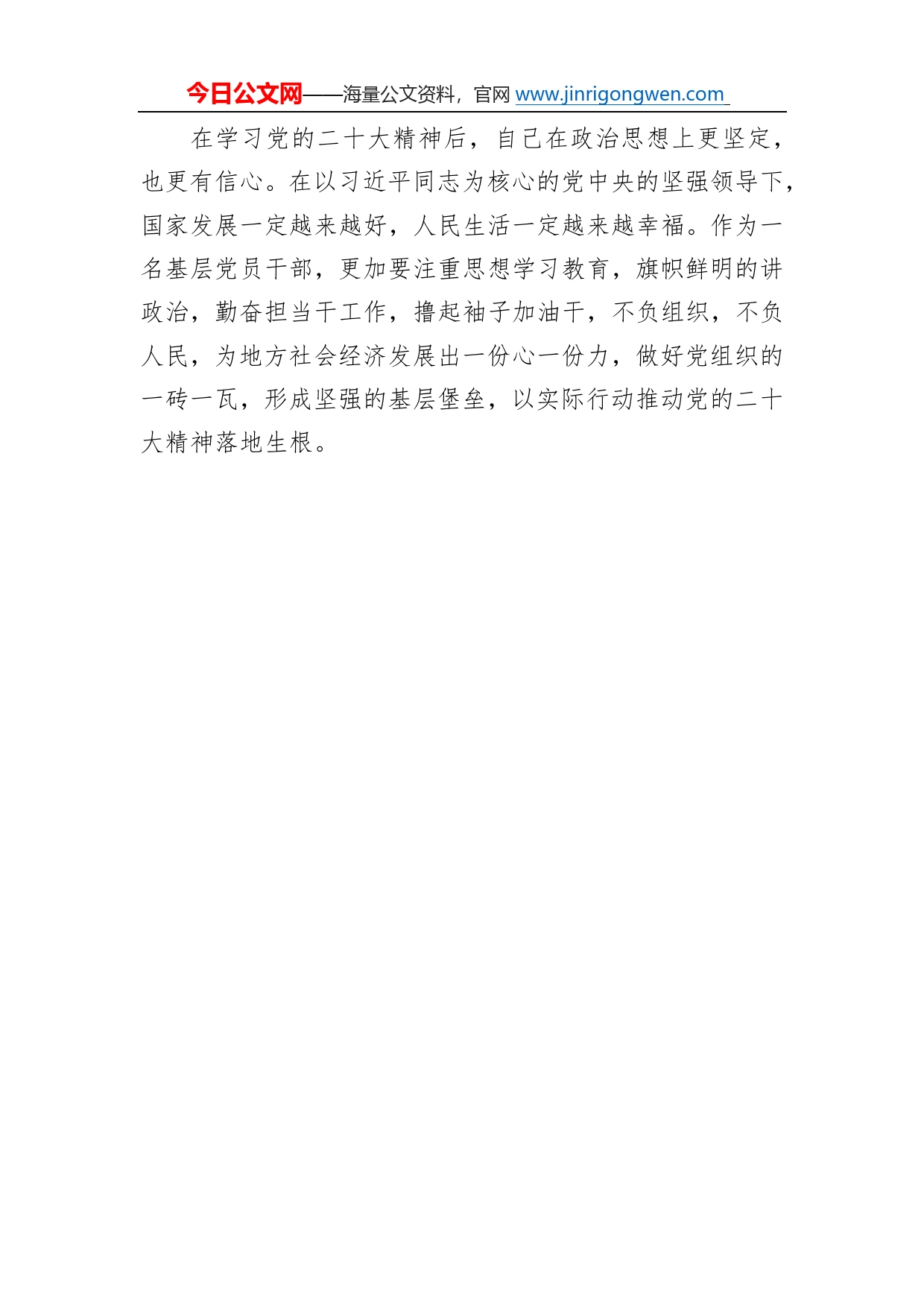 今日公文网——海量公文资料，官网 www.jinrigongwen.com

在学习党的二十大精神后，自己在政治思想上更坚定，也更有信心。在以习近平同志为核心的党中央的坚强领导下，国家发展一定越来越好，人民生活一定越来越幸福。作为一名基层党员干部，更加要注重思想学习教育，旗帜鲜明的讲政治，勤奋担当干工作，撸起袖子加油干，不负组织，不负人民，为地方社会经济发展出一份心一份力，做好党组织的一砖一瓦，形成坚强的基层堡垒，以实际行动推动党的二十大精神落地生根。